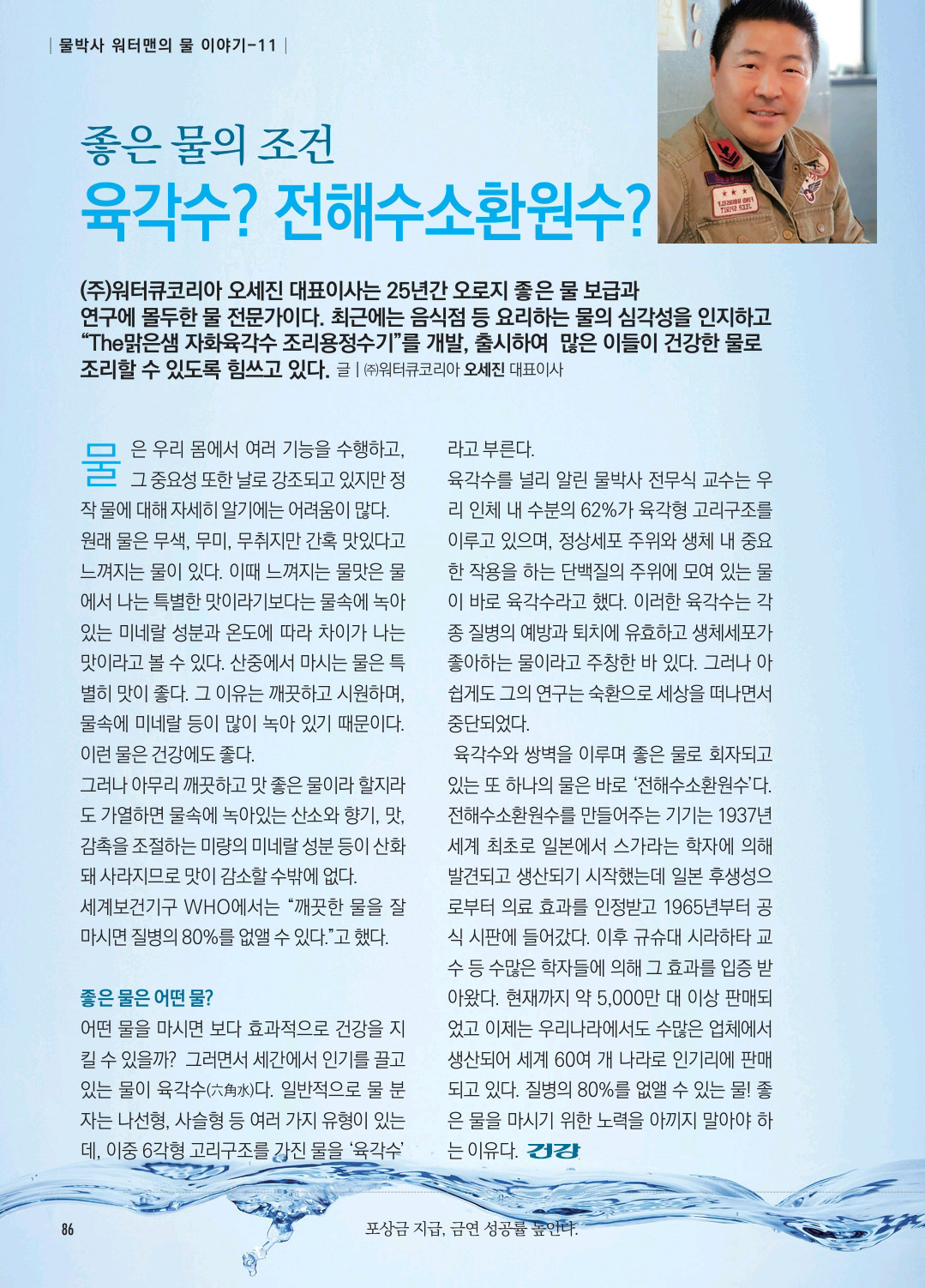 | 물박사 워터맨의 물 이야기-11 |

좋은 물의 조건
육각수? 전해수소환원수?

(주)워터큐코리아 오세진 대표이사는 25년간 오로지 좋은 물 보급과 연구에 몰두한 물 전문가이다. 최근에는 음식점 등 요리하는 물의 심각성을 인지하고 "The맑은샘 자화육각수 조리용정수기"를 개발, 출시하여 많은 이들이 건강한 물로 조리할 수 있도록 힘쓰고 있다. 글 | ㈜워터큐코리아 오세진 대표이사

물은 우리 몸에서 여러 기능을 수행하고, 그 중요성 또한 날로 강조되고 있지만 정작 물에 대해 자세히 알기에는 어려움이 많다.
원래 물은 무색, 무미, 무취지만 간혹 맛있다고 느껴지는 물이 있다. 이때 느껴지는 물맛은 물에서 나는 특별한 맛이라기보다는 물속에 녹아 있는 미네랄 성분과 온도에 따라 차이가 나는 맛이라고 볼 수 있다. 산중에서 마시는 물은 특별히 맛이 좋다. 그 이유는 깨끗하고 시원하며, 물속에 미네랄 등이 많이 녹아 있기 때문이다. 이런 물은 건강에도 좋다.
그러나 아무리 깨끗하고 맛 좋은 물이라 할지라도 가열하면 물속에 녹아있는 산소와 향기, 맛, 감촉을 조절하는 미량의 미네랄 성분 등이 산화돼 사라지므로 맛이 감소할 수밖에 없다.
세계보건기구 WHO에서는 "깨끗한 물을 잘 마시면 질병의 80%를 없앨 수 있다."고 했다.

좋은 물은 어떤 물?
어떤 물을 마시면 보다 효과적으로 건강을 지킬 수 있을까? 그러면서 세간에서 인기를 끌고 있는 물이 육각수(六角水)다. 일반적으로 물 분자는 나선형, 사슬형 등 여러 가지 유형이 있는데, 이중 6각형 고리구조를 가진 물을 '육각수'라고 부른다.
육각수를 널리 알린 물박사 전무식 교수는 우리 인체 내 수분의 62%가 육각형 고리구조를 이루고 있으며, 정상세포 주위와 생체 내 중요한 작용을 하는 단백질의 주위에 모여 있는 물이 바로 육각수라고 했다. 이러한 육각수는 각종 질병의 예방과 퇴치에 유효하고 생체세포가 좋아하는 물이라고 주창한 바 있다. 그러나 아쉽게도 그의 연구는 숙환으로 세상을 떠나면서 중단되었다.
육각수와 쌍벽을 이루며 좋은 물로 회자되고 있는 또 하나의 물은 바로 '전해수소환원수'다. 전해수소환원수를 만들어주는 기기는 1937년 세계 최초로 일본에서 스가라는 학자에 의해 발견되고 생산되기 시작했는데 일본 후생성으로부터 의료 효과를 인정받고 1965년부터 공식 시판에 들어갔다. 이후 규슈대 시라하타 교수 등 수많은 학자들에 의해 그 효과를 입증 받아왔다. 현재까지 약 5,000만 대 이상 판매되었고 이제는 우리나라에서도 수많은 업체에서 생산되어 세계 60여 개 나라로 인기리에 판매되고 있다. 질병의 80%를 없앨 수 있는 물! 좋은 물을 마시기 위한 노력을 아끼지 말아야 하는 이유다. 건강

86 포상금 지급, 금연 성공률 높인다.